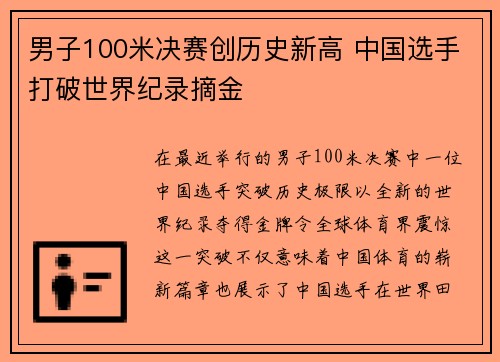 男子100米决赛创历史新高 中国选手打破世界纪录摘金

在最近举行的男子100米决赛中一位中国选手突破历史极限以全新的世界纪录夺得金牌令全球体育界震惊这一突破不仅意味着中国体育的崭新篇章也展示了中国选手在世界田